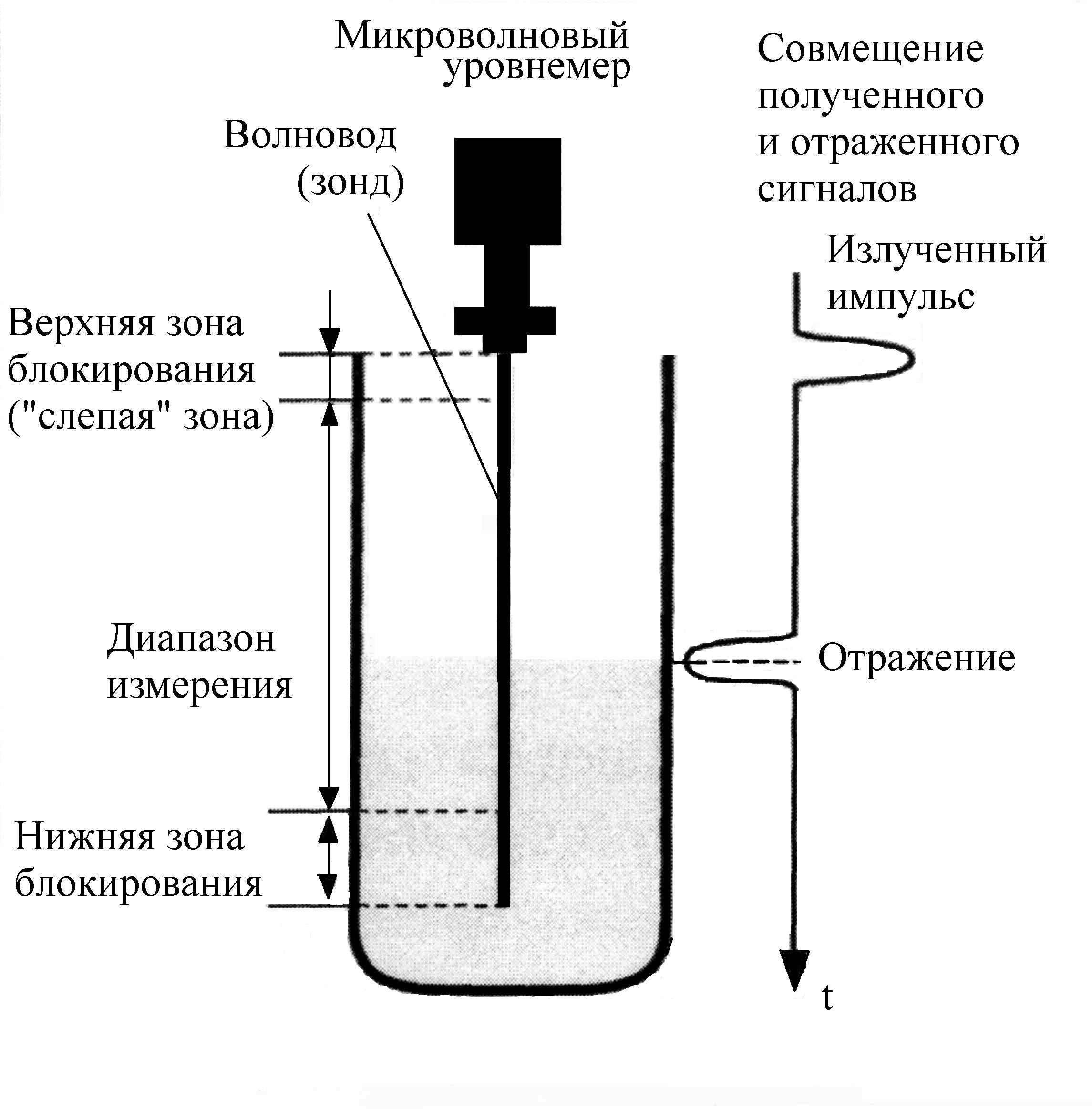 Микроволновый уровнемер

Совмещение полученного и отраженного сигналов

Волновод (зонд)

Излученный импульс

Верхняя зона блокирования ("слепая" зона)

Диапазон измерения

Отражение

Нижняя зона блокирования

t